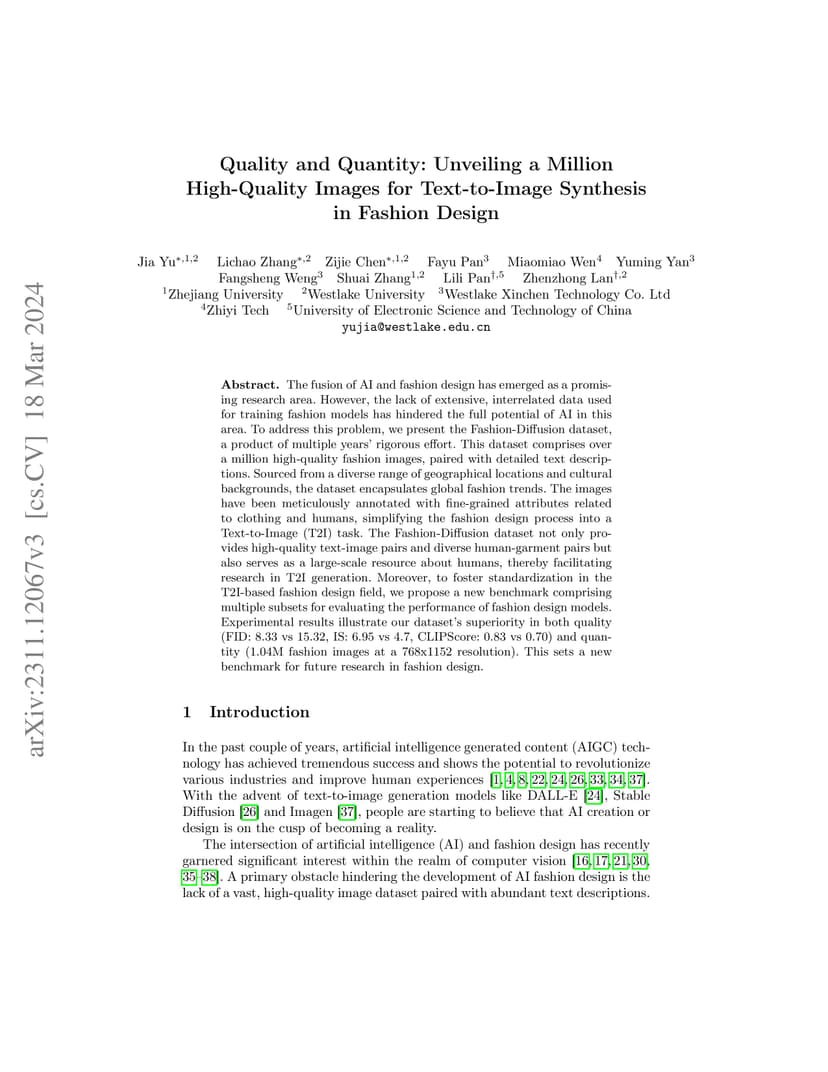 arXiv:2311.12067v3 [cs.CV] 18 Mar 2024

Quality and Quantity: Unveiling a Million High-Quality Images for Text-to-Image Synthesis in Fashion Design

Jia Yu$^{*,1,2}$ Lichao Zhang$^{*,2}$ Zijie Chen$^{*,1,2}$ Fayu Pan$^{3}$ Miaomiao Wen$^{4}$ Yuming Yan$^{3}$ Fangsheng Weng$^{3}$ Shuai Zhang$^{1,2}$ Lili Pan$^{\dagger,5}$ Zhenzhong Lan$^{\dagger,2}$
$^{1}$Zhejiang University $^{2}$Westlake University $^{3}$Westlake Xinchen Technology Co. Ltd
$^{4}$Zhiyi Tech $^{5}$University of Electronic Science and Technology of China
yujia@westlake.edu.cn

Abstract. The fusion of AI and fashion design has emerged as a promising research area. However, the lack of extensive, interrelated data used for training fashion models has hindered the full potential of AI in this area. To address this problem, we present the Fashion-Diffusion dataset, a product of multiple years' rigorous effort. This dataset comprises over a million high-quality fashion images, paired with detailed text descriptions. Sourced from a diverse range of geographical locations and cultural backgrounds, the dataset encapsulates global fashion trends. The images have been meticulously annotated with fine-grained attributes related to clothing and humans, simplifying the fashion design process into a Text-to-Image (T2I) task. The Fashion-Diffusion dataset not only provides high-quality text-image pairs and diverse human-garment pairs but also serves as a large-scale resource about humans, thereby facilitating research in T2I generation. Moreover, to foster standardization in the T2I-based fashion design field, we propose a new benchmark comprising multiple subsets for evaluating the performance of fashion design models. Experimental results illustrate our dataset's superiority in both quality (FID: 8.33 vs 15.32, IS: 6.95 vs 4.7, CLIPScore: 0.83 vs 0.70) and quantity (1.04M fashion images at a 768x1152 resolution). This sets a new benchmark for future research in fashion design.

1 Introduction

In the past couple of years, artificial intelligence generated content (AIGC) technology has achieved tremendous success and shows the potential to revolutionize various industries and improve human experiences [1, 4, 8, 22, 24, 26, 33, 34, 37]. With the advent of text-to-image generation models like DALL-E [24], Stable Diffusion [26] and Imagen [37], people are starting to believe that AI creation or design is on the cusp of becoming a reality.

The intersection of artificial intelligence (AI) and fashion design has recently garnered significant interest within the realm of computer vision [16, 17, 21, 30, 35–38]. A primary obstacle hindering the development of AI fashion design is the lack of a vast, high-quality image dataset paired with abundant text descriptions.